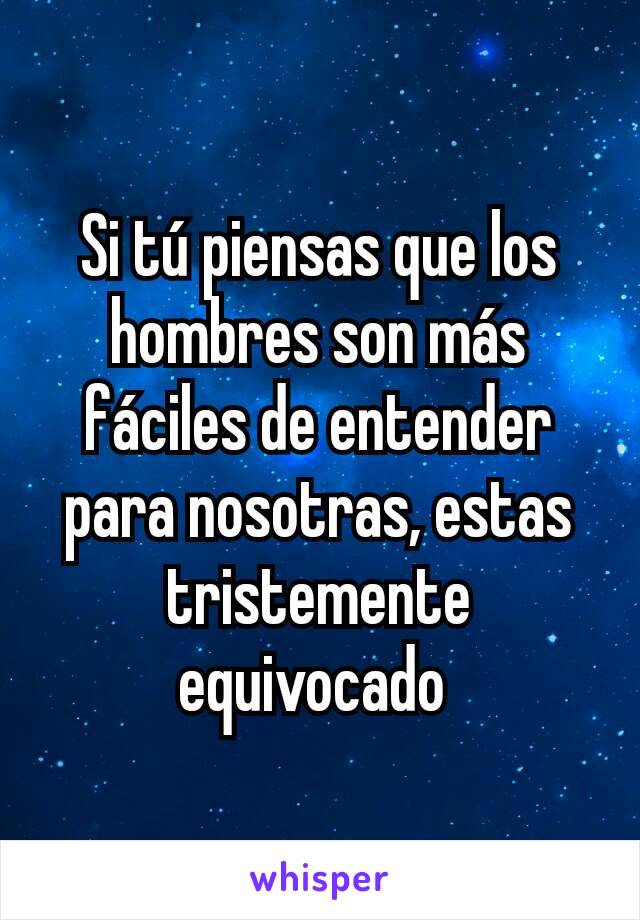 Si tú piensas que los hombres son más fáciles de entender para nosotras, estas tristemente equivocado

whisper